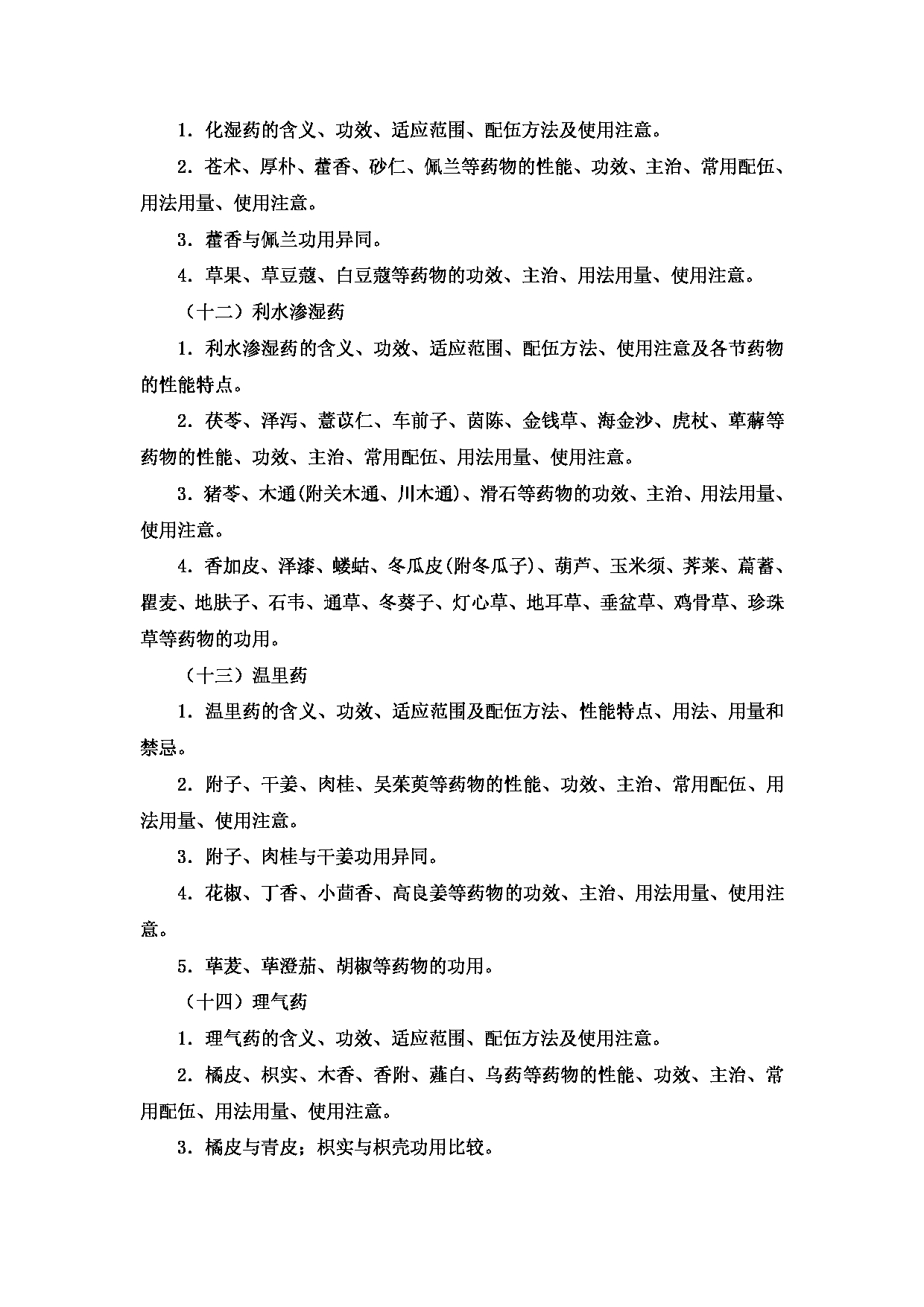 1．化湿药的含义、功效、适应范围、配伍方法及使用注意。

2．苍术、厚朴、藿香、砂仁、佩兰等药物的性能、功效、主治、常用配伍、用法用量、使用注意。

3．藿香与佩兰功用异同。

4．草果、草豆蔻、白豆蔻等药物的功效、主治、用法用量、使用注意。

（十二）利水渗湿药

1．利水渗湿药的含义、功效、适应范围、配伍方法、使用注意及各节药物的性能特点。

2．茯苓、泽泻、薏苡仁、车前子、茵陈、金钱草、海金沙、虎杖、萆薢等药物的性能、功效、主治、常用配伍、用法用量、使用注意。

3．猪苓、木通(附关木通、川木通)、滑石等药物的功效、主治、用法用量、使用注意。

4．香加皮、泽漆、蝼蛄、冬瓜皮(附冬瓜子)、葫芦、玉米须、荠菜、萹蓄、瞿麦、地肤子、石韦、通草、冬葵子、灯心草、地耳草、垂盆草、鸡骨草、珍珠草等药物的功用。

（十三）温里药

1．温里药的含义、功效、适应范围及配伍方法、性能特点、用法、用量和禁忌。

2．附子、干姜、肉桂、吴茱萸等药物的性能、功效、主治、常用配伍、用法用量、使用注意。

3．附子、肉桂与干姜功用异同。

4．花椒、丁香、小茴香、高良姜等药物的功效、主治、用法用量、使用注意。

5．荜茇、荜澄茄、胡椒等药物的功用。

（十四）理气药

1．理气药的含义、功效、适应范围、配伍方法及使用注意。

2．橘皮、枳实、木香、香附、薤白、乌药等药物的性能、功效、主治、常用配伍、用法用量、使用注意。

3．橘皮与青皮；枳实与枳壳功用比较。